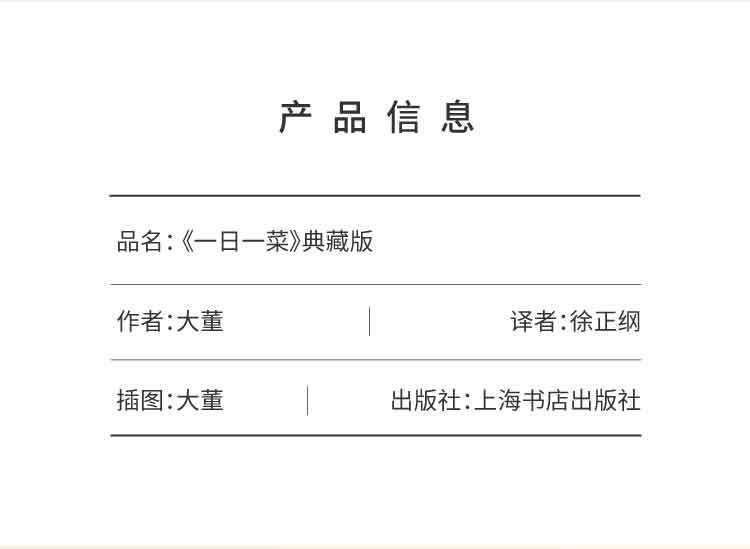 产品信息

品名:《一日一菜》典藏版

作者:大董 译者:徐正纲

插图:大董 出版社:上海书店出版社